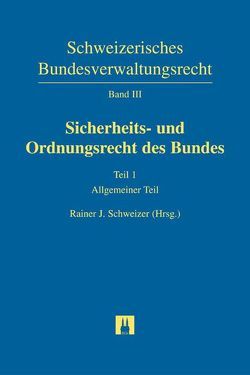 Schweizerisches Bundesverwaltungsrecht

Band III

Sicherheits- und Ordnungsrecht des Bundes

Teil 1

Allgemeiner Teil

Rainer J. Schweizer (Hrsg.)